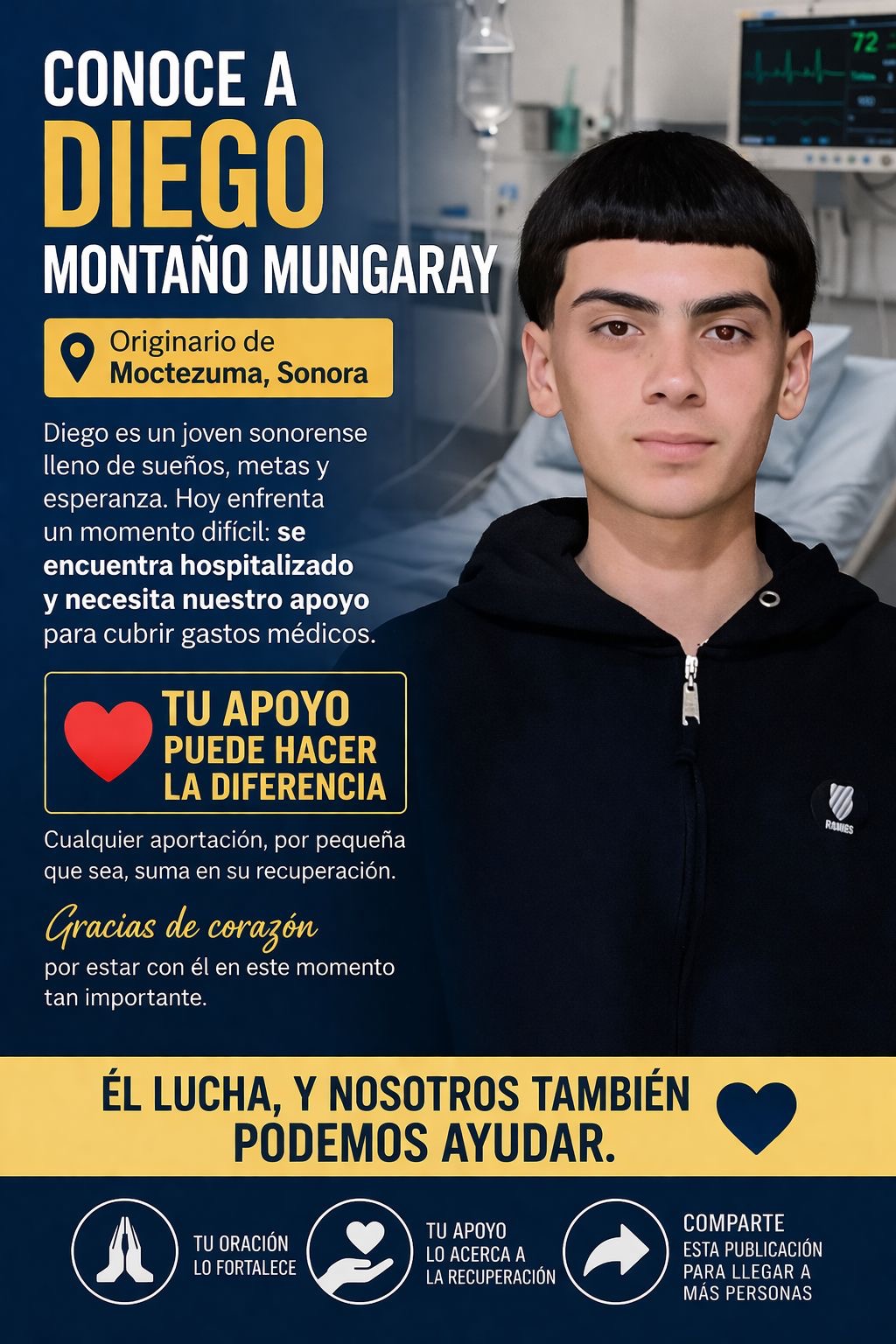 CONOCE A
DIEGO
MONTAÑO MUNGARAY

Originario de
Moctezuma, Sonora

Diego es un joven sonorense lleno de sueños, metas y esperanza. Hoy enfrenta un momento difícil: se encuentra hospitalizado y necesita nuestro apoyo para cubrir gastos médicos.

TU APOYO
PUEDE HACER
LA DIFERENCIA

Cualquier aportación, por pequeña que sea, suma en su recuperación.

Gracias de corazón
por estar con él en este momento tan importante.

ÉL LUCHA, Y NOSOTROS TAMBIÉN
PODEMOS AYUDAR.

TU ORACIÓN
LO FORTALECE

TU APOYO
LO ACERCA A
LA RECUPERACIÓN

COMPARTE
ESTA PUBLICACIÓN
PARA LLEGAR A
MÁS PERSONAS